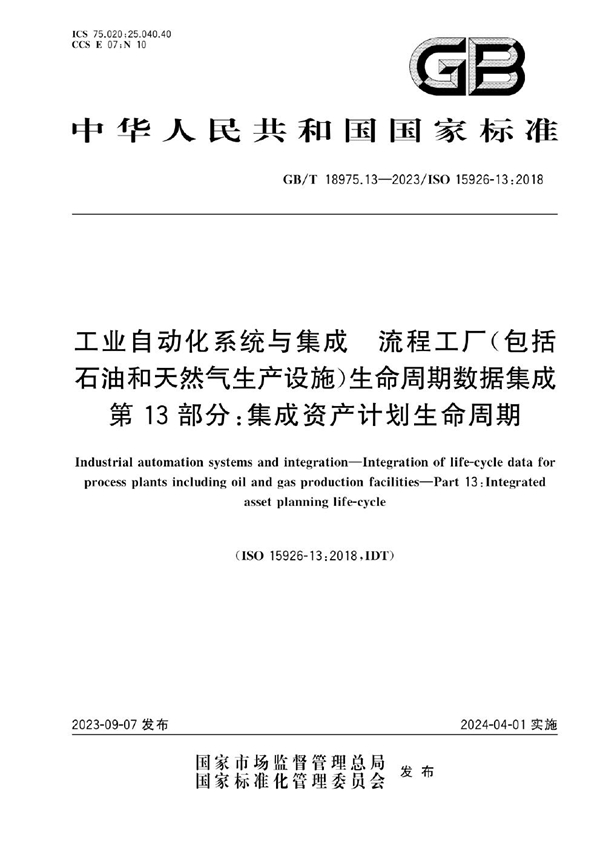 ICS 75.020;25.040.40
CCS E 07;N 10

GB

中华人民共和国国家标准

GB/T 18975.13—2023/ISO 15926-13:2018

工业自动化系统与集成 流程工厂(包括石油和天然气生产设施)生命周期数据集成 第13部分:集成资产计划生命周期

Industrial automation systems and integration—Integration of life-cycle data for process plants including oil and gas production facilities—Part 13:Integrated asset planning life-cycle

(ISO 15926-13:2018,IDT)

2023-09-07 发布

2024-04-01 实施

国家市场监督管理总局
国家标准化管理委员会 发布